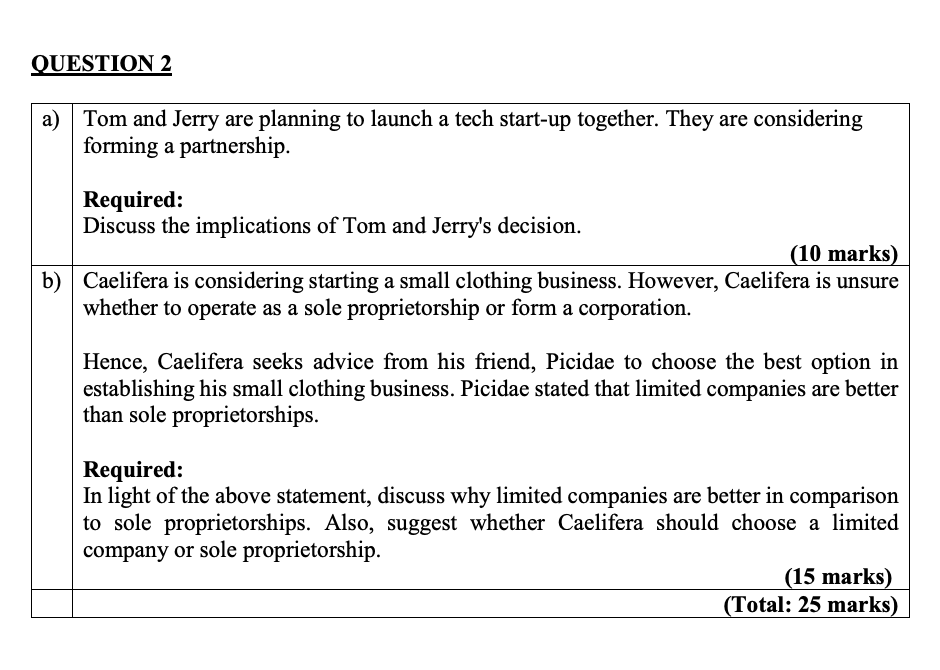 QUESTION 2

| | |
|---|---|
| a) | Tom and Jerry are planning to launch a tech start-up together. They are considering forming a partnership.<br><br>**Required:**<br>Discuss the implications of Tom and Jerry's decision.<br>**(10 marks)** |
| b) | Caelifera is considering starting a small clothing business. However, Caelifera is unsure whether to operate as a sole proprietorship or form a corporation.<br><br>Hence, Caelifera seeks advice from his friend, Picidae to choose the best option in establishing his small clothing business. Picidae stated that limited companies are better than sole proprietorships.<br><br>**Required:**<br>In light of the above statement, discuss why limited companies are better in comparison to sole proprietorships. Also, suggest whether Caelifera should choose a limited company or sole proprietorship.<br>**(15 marks)** |
| | **(Total: 25 marks)** |